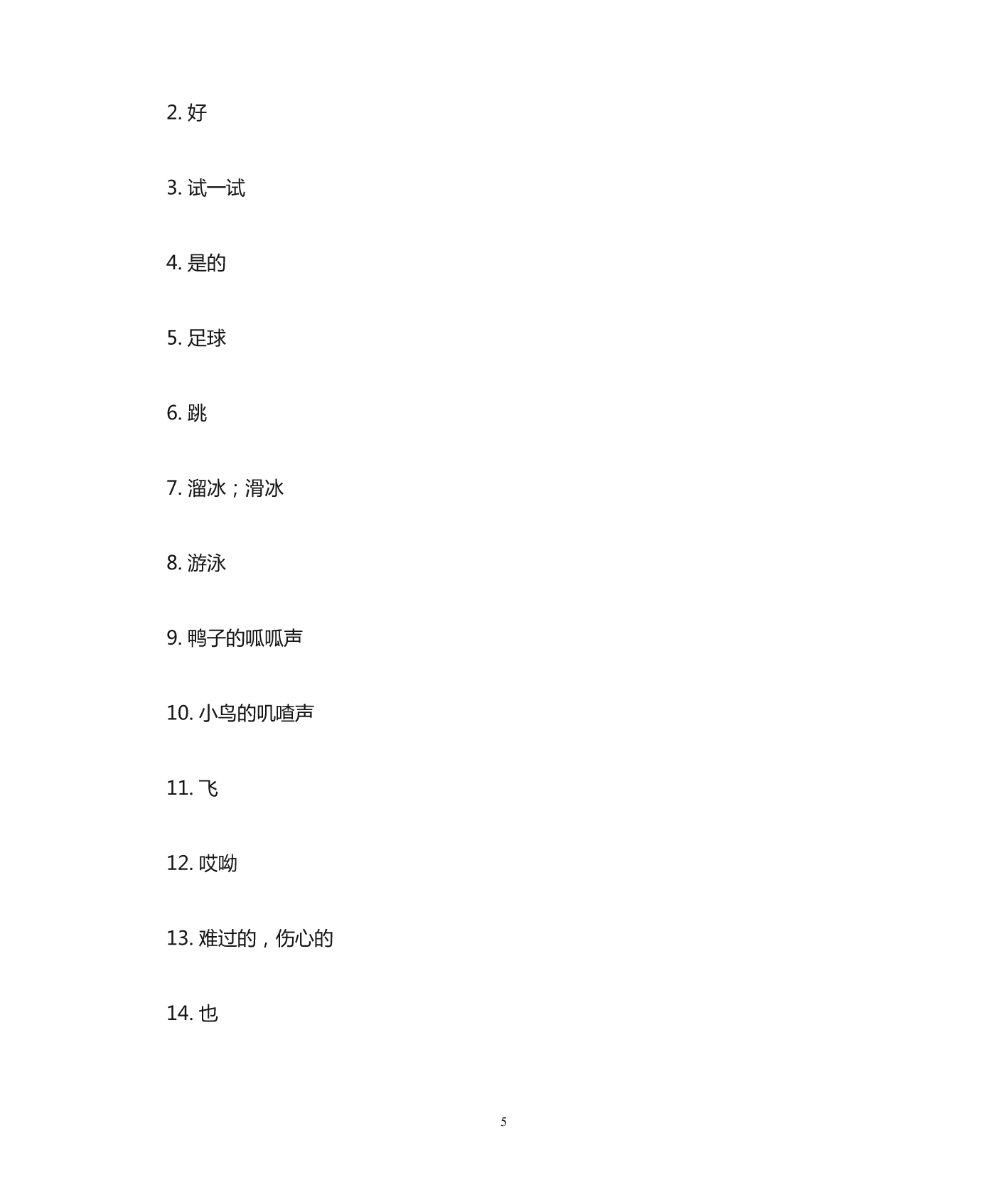 2. 好

3. 试一试

4. 是的

5. 足球

6. 跳

7. 溜冰；滑冰

8. 游泳

9. 鸭子的呱呱声

10. 小鸟的叽喳声

11. 飞

12. 哎呦

13. 难过的，伤心的

14. 也

5